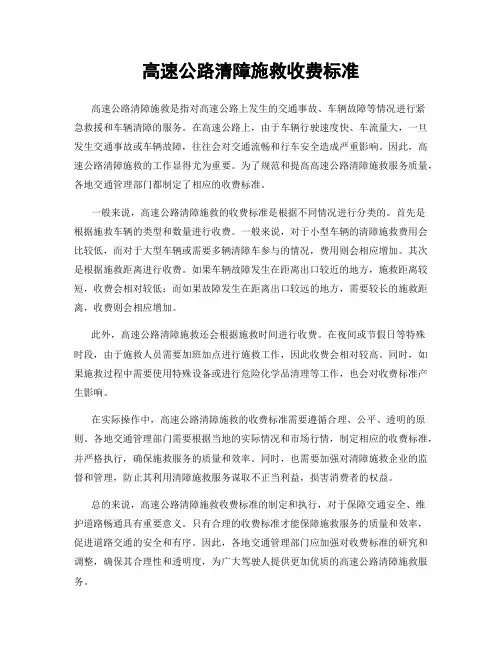 高速公路清障施救收费标准

高速公路清障施救是指对高速公路上发生的交通事故、车辆故障等情况进行紧急救援和车辆清障的服务。在高速公路上，由于车辆行驶速度快、车流量大，一旦发生交通事故或车辆故障，往往会对交通流畅和行车安全造成严重影响。因此，高速公路清障施救的工作显得尤为重要。为了规范和提高高速公路清障施救服务质量，各地交通管理部门都制定了相应的收费标准。

一般来说，高速公路清障施救的收费标准是根据不同情况进行分类的。首先是根据施救车辆的类型和数量进行收费。一般来说，对于小型车辆的清障施救费用会比较低，而对于大型车辆或需要多辆清障车参与的情况，费用则会相应增加。其次是根据施救距离进行收费。如果车辆故障发生在距离出口较近的地方，施救距离较短，收费会相对较低；而如果故障发生在距离出口较远的地方，需要较长的施救距离，收费则会相应增加。

此外，高速公路清障施救还会根据施救时间进行收费。在夜间或节假日等特殊时段，由于施救人员需要加班加点进行施救工作，因此收费会相对较高。同时，如果施救过程中需要使用特殊设备或进行危险化学品清理等工作，也会对收费标准产生影响。

在实际操作中，高速公路清障施救的收费标准需要遵循合理、公平、透明的原则。各地交通管理部门需要根据当地的实际情况和市场行情，制定相应的收费标准，并严格执行，确保施救服务的质量和效率。同时，也需要加强对清障施救企业的监督和管理，防止其利用清障施救服务谋取不正当利益，损害消费者的权益。

总的来说，高速公路清障施救收费标准的制定和执行，对于保障交通安全、维护道路畅通具有重要意义。只有合理的收费标准才能保障施救服务的质量和效率，促进道路交通的安全和有序。因此，各地交通管理部门应加强对收费标准的研究和调整，确保其合理性和透明度，为广大驾驶人提供更加优质的高速公路清障施救服务。